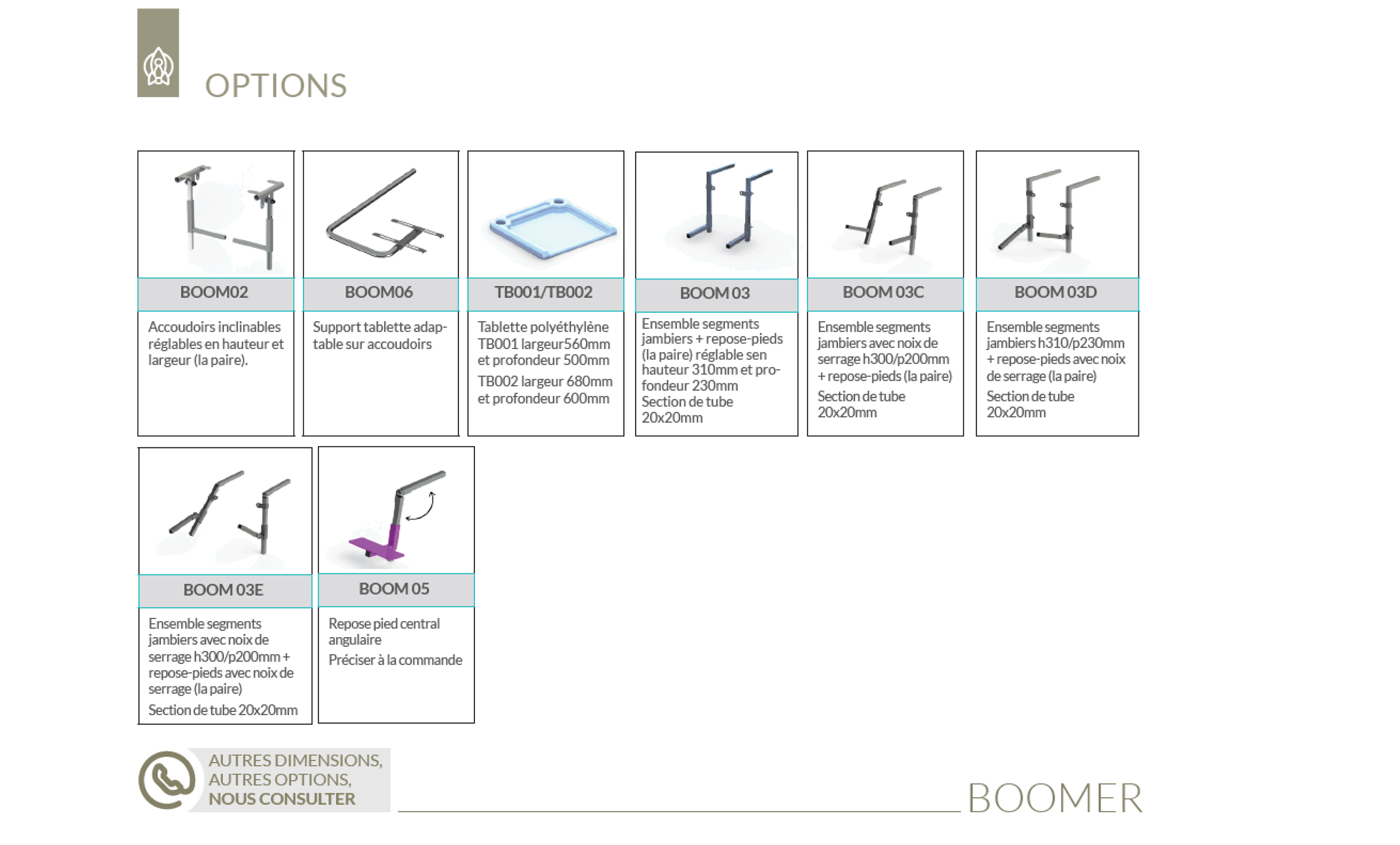 OPTIONS

BOOM02

Accoudoirs inclinables réglables en hauteur et largeur (la paire).

BOOM06

Support tablette adaptable sur accoudoirs

TB001/TB002

Tablette polyéthylène TB001 largeur560mm et profondeur 500mm

TB002 largeur 680mm et profondeur 600mm

BOOM 03

Ensemble segments jambiers + repose-pieds (la paire) réglable sen hauteur 310mm et profondeur 230mm
Section de tube 20x20mm

BOOM 03C

Ensemble segments jambiers avec noix de serrage h300/p200mm + repose-pieds (la paire)

Section de tube 20x20mm

BOOM 03D

Ensemble segments jambiers h310/p230mm + repose-pieds avec noix de serrage (la paire)

Section de tube 20x20mm

BOOM 03E

Ensemble segments jambiers avec noix de serrage h300/p200mm + repose-pieds avec noix de serrage (la paire)

Section de tube 20x20mm

BOOM 05

Repose pied central angulaire

Préciser à la commande

AUTRES DIMENSIONS,
AUTRES OPTIONS,
NOUS CONSULTER

BOOMER